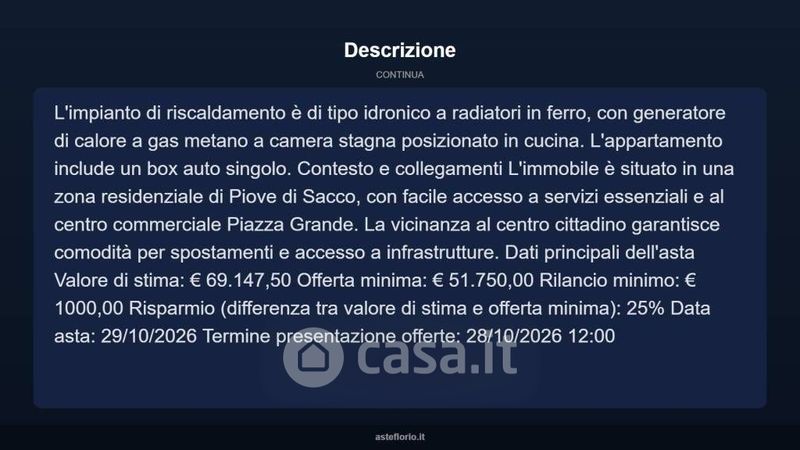 Descrizione

CONTINUA

L'impianto di riscaldamento è di tipo idronico a radiatori in ferro, con generatore di calore a gas metano a camera stagna posizionato in cucina. L'appartamento include un box auto singolo. Contesto e collegamenti L'immobile è situato in una zona residenziale di Piove di Sacco, con facile accesso a servizi essenziali e al centro commerciale Piazza Grande. La vicinanza al centro cittadino garantisce comodità per spostamenti e accesso a infrastrutture. Dati principali dell'asta Valore di stima: € 69.147,50 Offerta minima: € 51.750,00 Rilancio minimo: € 1000,00 Risparmio (differenza tra valore di stima e offerta minima): 25% Data asta: 29/10/2026 Termine presentazione offerte: 28/10/2026 12:00

asteflorio.it

casa.it